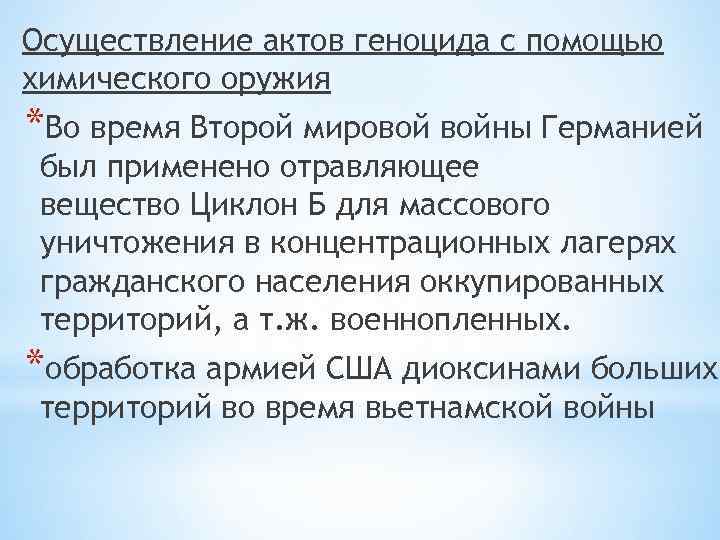 Осуществление актов геноцида с помощью химического оружия

*Во время Второй мировой войны Германией был применено отравляющее вещество Циклон Б для массового уничтожения в концентрационных лагерях гражданского населения оккупированных территорий, а т.ж. военнопленных.

*обработка армией США диоксинами больших территорий во время вьетнамской войны